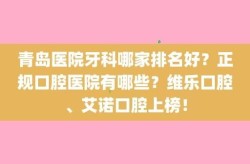 青岛医院牙科哪家排名好？正规口腔医院有哪些？维乐口腔、艾诺口腔上榜！